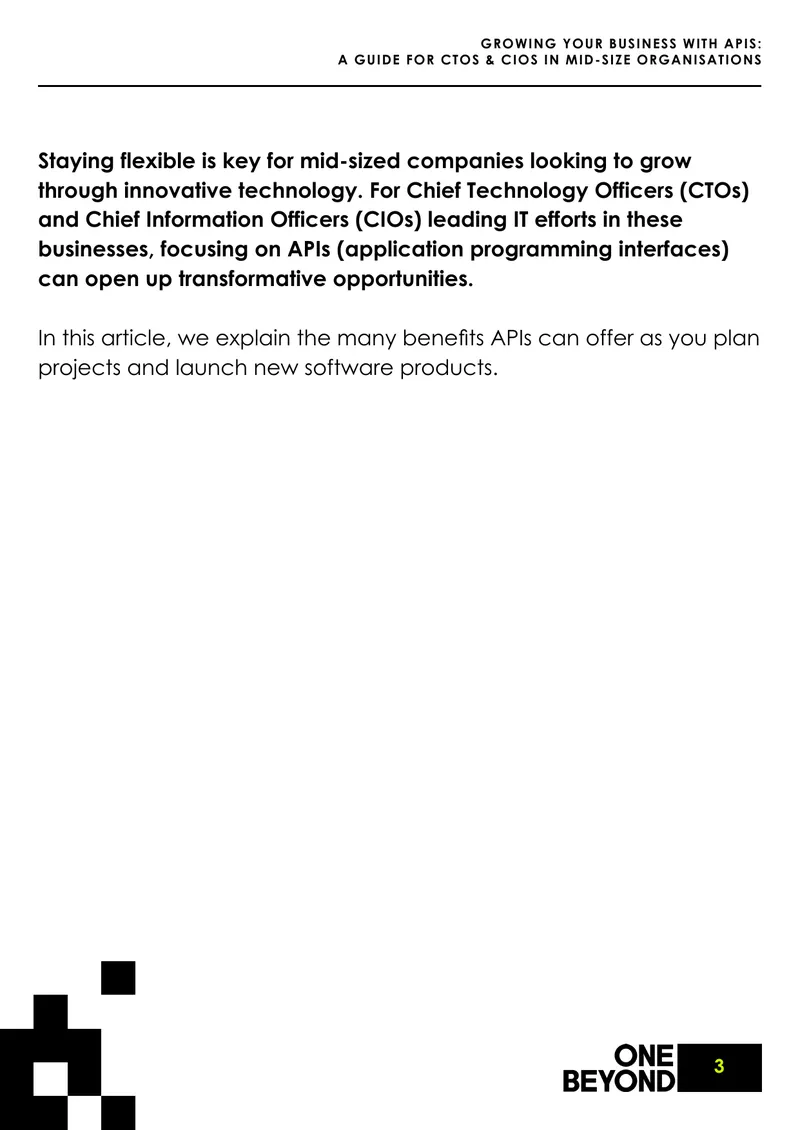 GROWING YOUR BUSINESS WITH APIS:
A GUIDE FOR CTOS & CIOS IN MID-SIZE ORGANISATIONS

Staying flexible is key for mid-sized companies looking to grow through innovative technology. For Chief Technology Officers (CTOs) and Chief Information Officers (CIOs) leading IT efforts in these businesses, focusing on APIs (application programming interfaces) can open up transformative opportunities.

In this article, we explain the many benefits APIs can offer as you plan projects and launch new software products.

ONE
BEYOND

3